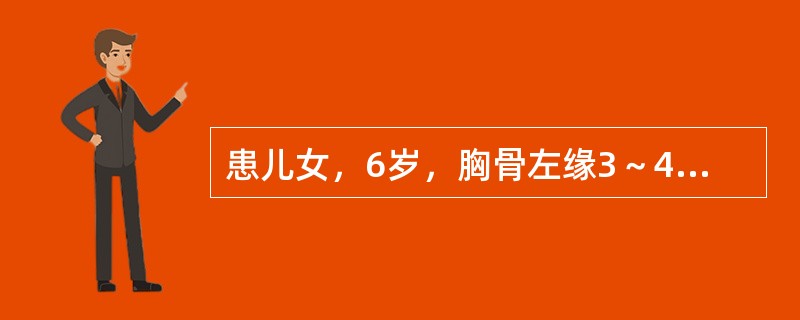 患儿女，6岁，胸骨左缘3～4...